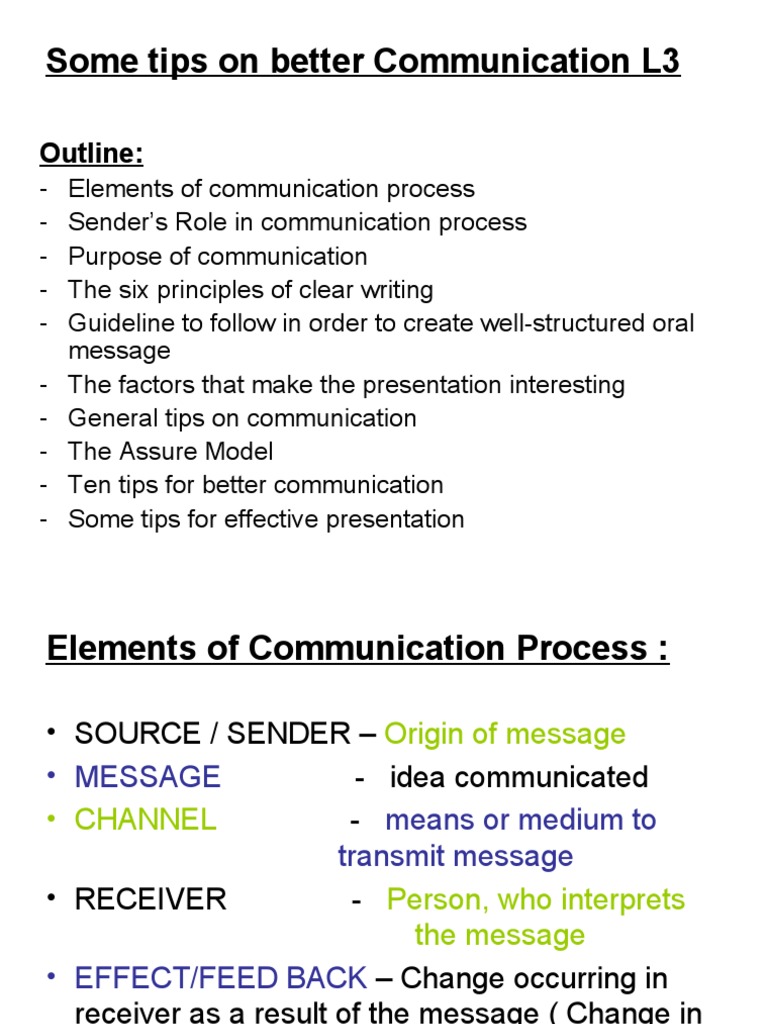 Some tips on better Communication L3

Outline:
- Elements of communication process
- Sender's Role in communication process
- Purpose of communication
- The six principles of clear writing
- Guideline to follow in order to create well-structured oral message
- The factors that make the presentation interesting
- General tips on communication
- The Assure Model
- Ten tips for better communication
- Some tips for effective presentation

Elements of Communication Process :

• SOURCE / SENDER – Origin of message
• MESSAGE - idea communicated
• CHANNEL - means or medium to transmit message
• RECEIVER - Person, who interprets the message
• EFFECT/FEED BACK – Change occurring in receiver as a result of the message ( Change in